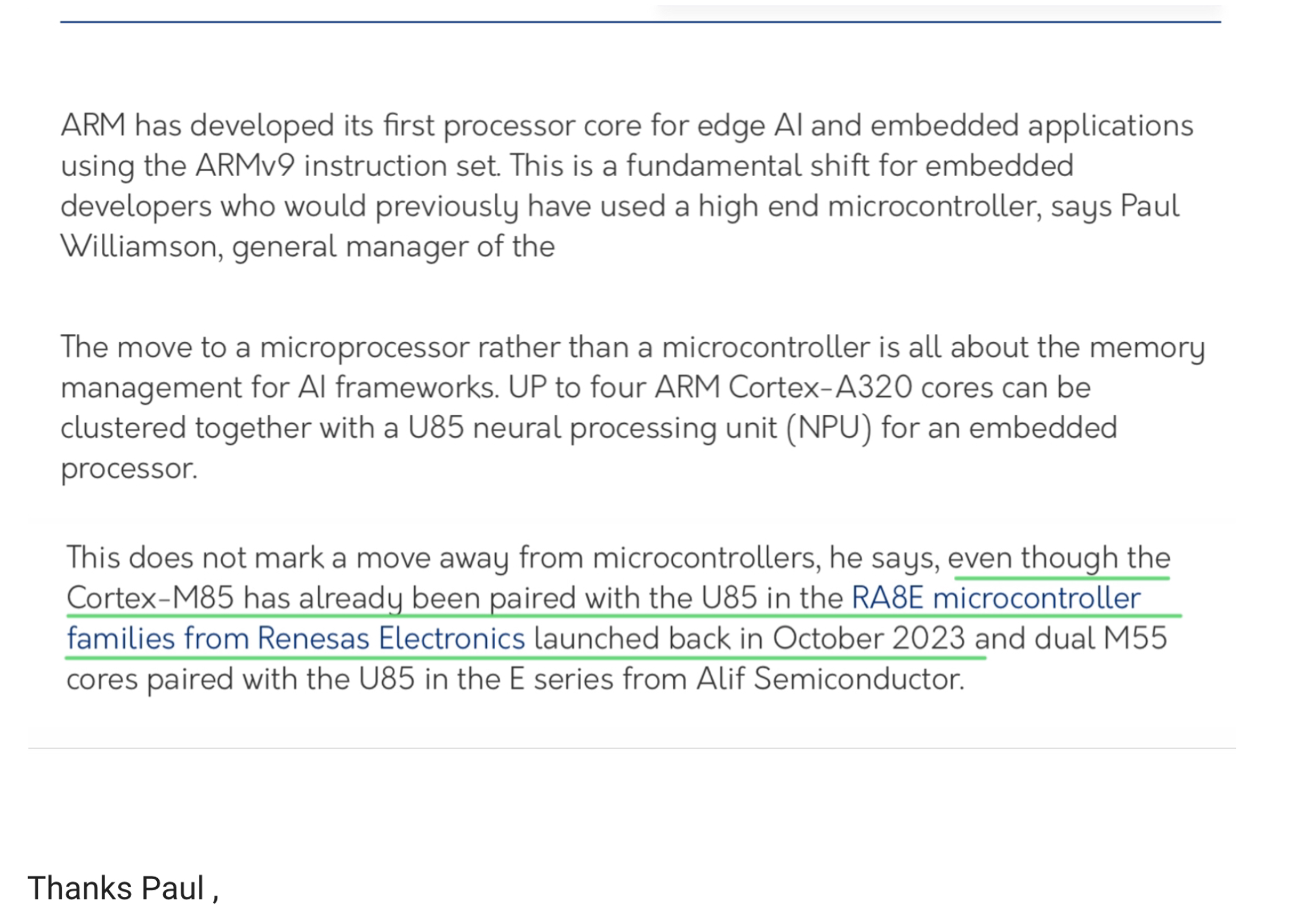 ARM has developed its first processor core for edge AI and embedded applications using the ARMv9 instruction set. This is a fundamental shift for embedded developers who would previously have used a high end microcontroller, says Paul Williamson, general manager of the

The move to a microprocessor rather than a microcontroller is all about the memory management for AI frameworks. UP to four ARM Cortex-A320 cores can be clustered together with a U85 neural processing unit (NPU) for an embedded processor.

This does not mark a move away from microcontrollers, he says, even though the Cortex-M85 has already been paired with the U85 in the RA8E microcontroller families from Renesas Electronics launched back in October 2023 and dual M55 cores paired with the U85 in the E series from Alif Semiconductor.

Thanks Paul ,